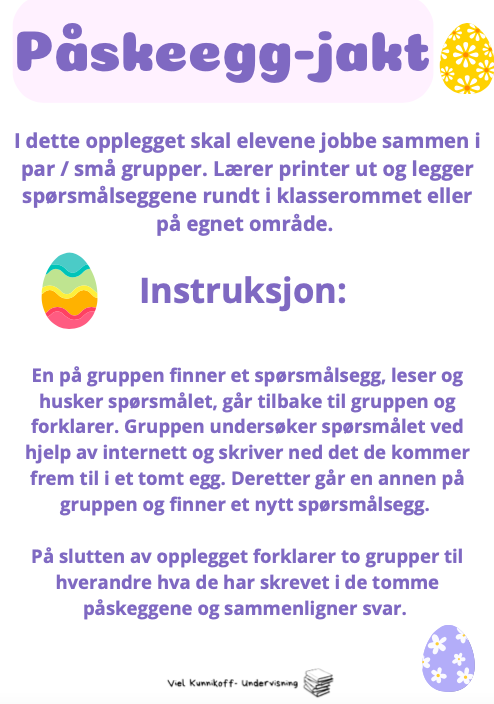 Påskeegg-jakt

I dette opplegget skal elevene jobbe sammen i par / små grupper. Lærer printer ut og legger spørsmålseggene rundt i klasserommet eller på egnet område.

Instruksjon:

En på gruppen finner et spørsmålsegg, leser og husker spørsmålet, går tilbake til gruppen og forklarer. Gruppen undersøker spørsmålet ved hjelp av internett og skriver ned det de kommer frem til i et tomt egg. Deretter går en annen på gruppen og finner et nytt spørsmålsegg.

På slutten av opplegget forklarer to grupper til hverandre hva de har skrevet i de tomme påskeggene og sammenligner svar.

Viel Kunnikoff- Undervisning